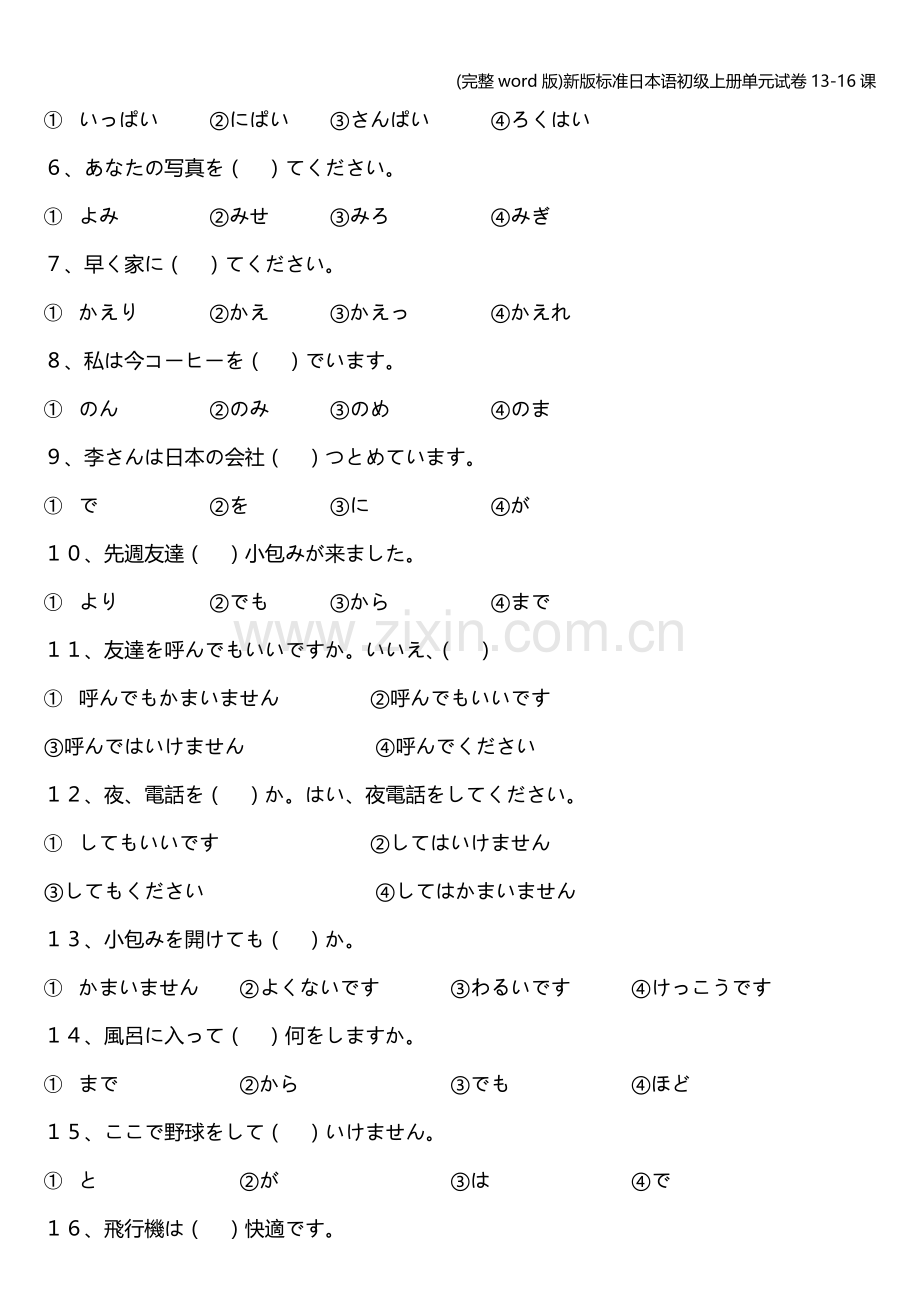 (完整word版)新版标准日本语初级上册单元试卷13-16课

① いっぱい ②にぱい ③さんぱい ④ろくはい

6、あなたの写真を（ ）てください。

① よみ ②みせ ③みろ ④みぎ

7、早く家に（ ）てください。

① かえり ②かえ ③かえっ ④かえれ

8、私は今コーヒーを（ ）でいます。

① のん ②のみ ③のめ ④のま

9、李さんは日本の会社（ ）つとめています。

① で ②を ③に ④が

１０、先週友達（ ）小包みが来ました。

① より ②でも ③から ④まで

１１、友達を呼んでもいいですか。いいえ、（ ）

① 呼んでもかまいません ②呼んでもいいです

③呼んではいけません ④呼んでください

１２、夜、電話を（ ）か。はい、夜電話をしてください。

① してもいいです ②してはいけません

③してもください ④してはかまいません

１３、小包みを開けても（ ）か。

① かまいません ②よくないです ③わるいです ④けっこうです

１４、風呂に入って（ ）何をしますか。

① まで ②から ③でも ④ほど

１５、ここで野球をして（ ）いけません。

① と ②が ③は ④で

１６、飛行機は（ ）快適です。

www.zixin.com.cn